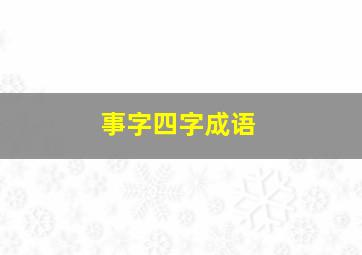 事字四字成语